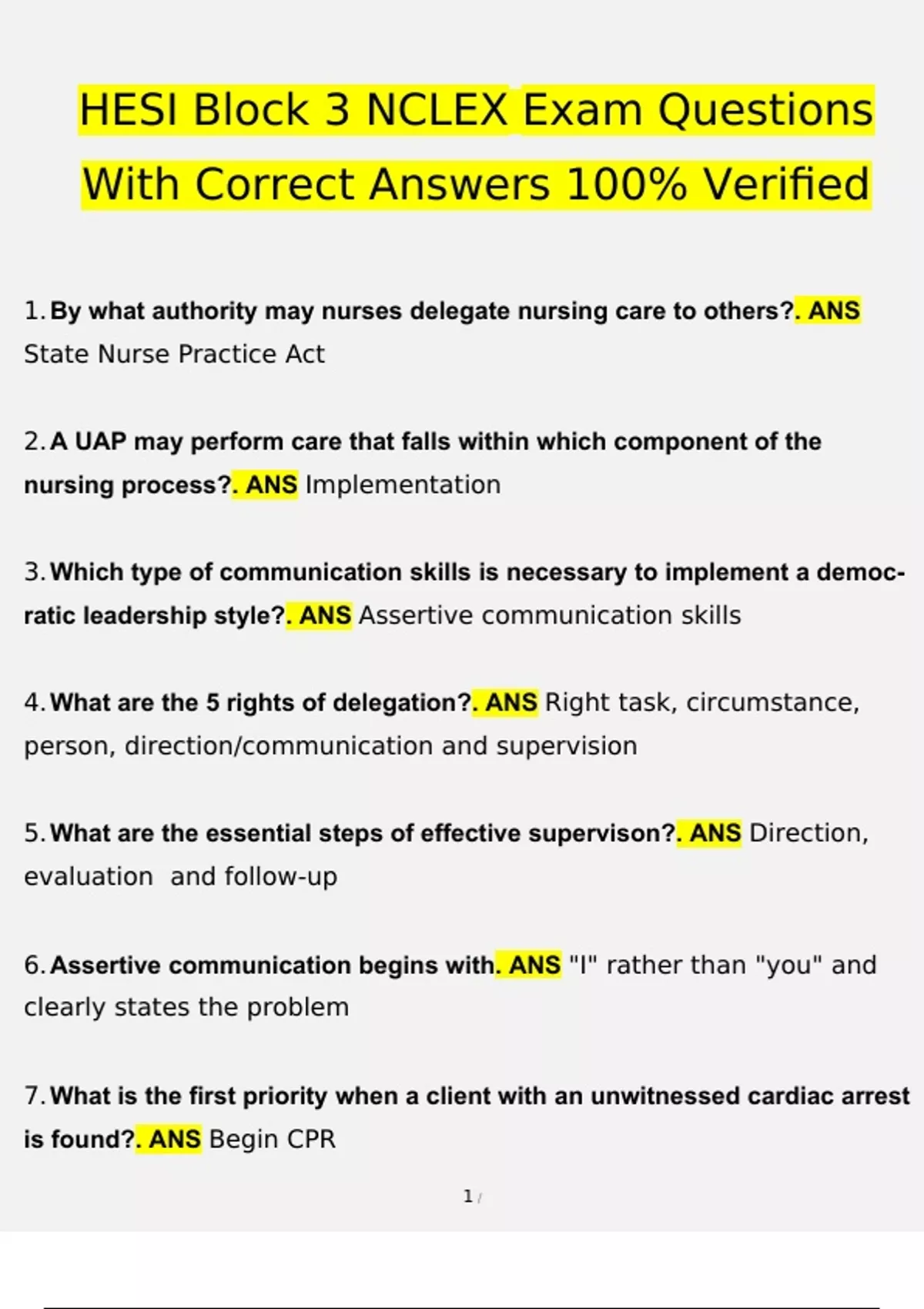 HESI Block 3 NCLEX Exam Questions With Correct Answers 100% Verified

1. By what authority may nurses delegate nursing care to others?. ANS State Nurse Practice Act

2. A UAP may perform care that falls within which component of the nursing process?. ANS Implementation

3. Which type of communication skills is necessary to implement a democratic leadership style?. ANS Assertive communication skills

4. What are the 5 rights of delegation?. ANS Right task, circumstance, person, direction/communication and supervision

5. What are the essential steps of effective supervison?. ANS Direction, evaluation and follow-up

6. Assertive communication begins with. ANS "I" rather than "you" and clearly states the problem

7. What is the first priority when a client with an unwitnessed cardiac arrest is found?. ANS Begin CPR

1 /